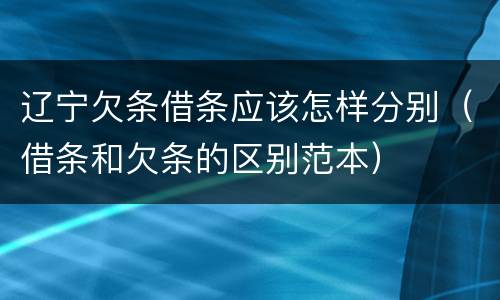 辽宁欠条借条应该怎样分别（借条和欠条的区别范本）